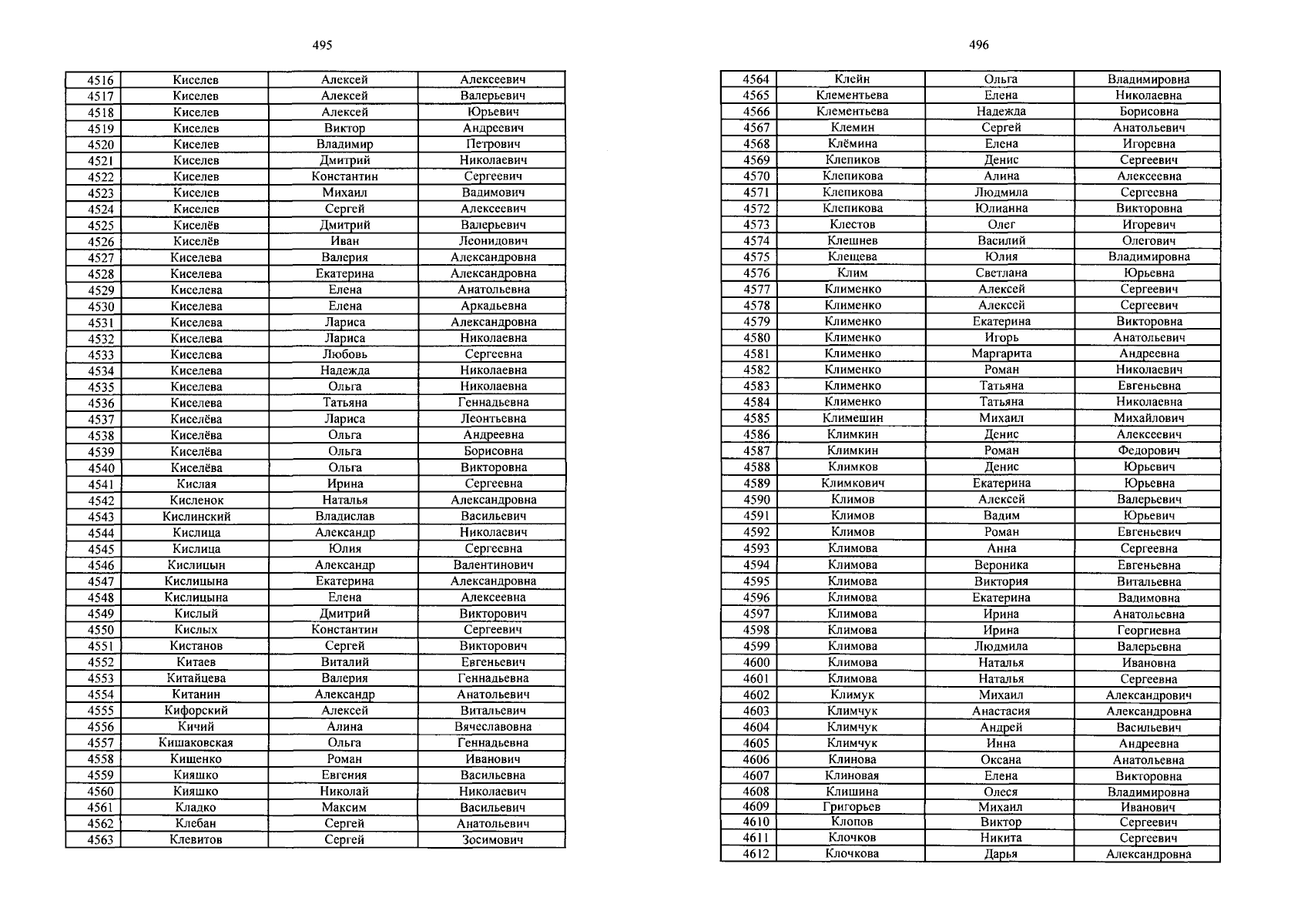 495

| 4516 | Киселев | Алексей | Алексеевич |
|---|---|---|---|
| 4517 | Киселев | Алексей | Валерьевич |
| 4518 | Киселев | Алексей | Юрьевич |
| 4519 | Киселев | Виктор | Андреевич |
| 4520 | Киселев | Владимир | Петрович |
| 4521 | Киселев | Дмитрий | Николаевич |
| 4522 | Киселев | Константин | Сергеевич |
| 4523 | Киселев | Михаил | Вадимович |
| 4524 | Киселев | Сергей | Алексеевич |
| 4525 | Киселёв | Дмитрий | Валерьевич |
| 4526 | Киселёв | Иван | Леонидович |
| 4527 | Киселева | Валерия | Александровна |
| 4528 | Киселева | Екатерина | Александровна |
| 4529 | Киселева | Елена | Анатольевна |
| 4530 | Киселева | Елена | Аркадьевна |
| 4531 | Киселева | Лариса | Александровна |
| 4532 | Киселева | Лариса | Николаевна |
| 4533 | Киселева | Любовь | Сергеевна |
| 4534 | Киселева | Надежда | Николаевна |
| 4535 | Киселева | Ольга | Николаевна |
| 4536 | Киселева | Татьяна | Геннадьевна |
| 4537 | Киселёва | Лариса | Леонтьевна |
| 4538 | Киселёва | Ольга | Андреевна |
| 4539 | Киселёва | Ольга | Борисовна |
| 4540 | Киселёва | Ольга | Викторовна |
| 4541 | Кислая | Ирина | Сергеевна |
| 4542 | Кисленок | Наталья | Александровна |
| 4543 | Кислинский | Владислав | Васильевич |
| 4544 | Кислица | Александр | Николаевич |
| 4545 | Кислица | Юлия | Сергеевна |
| 4546 | Кислицын | Александр | Валентинович |
| 4547 | Кислицына | Екатерина | Александровна |
| 4548 | Кислицына | Елена | Алексеевна |
| 4549 | Кислый | Дмитрий | Викторович |
| 4550 | Кислых | Константин | Сергеевич |
| 4551 | Кистанов | Сергей | Викторович |
| 4552 | Китаев | Виталий | Евгеньевич |
| 4553 | Китайцева | Валерия | Геннадьевна |
| 4554 | Китанин | Александр | Анатольевич |
| 4555 | Кифорский | Алексей | Витальевич |
| 4556 | Кичий | Алина | Вячеславовна |
| 4557 | Кишаковская | Ольга | Геннадьевна |
| 4558 | Кищенко | Роман | Иванович |
| 4559 | Кияшко | Евгения | Васильевна |
| 4560 | Кияшко | Николай | Николаевич |
| 4561 | Кладко | Максим | Васильевич |
| 4562 | Клебан | Сергей | Анатольевич |
| 4563 | Клевитов | Сергей | Зосимович |

496

| 4564 | Клейн | Ольга | Владимировна |
|---|---|---|---|
| 4565 | Клементьева | Елена | Николаевна |
| 4566 | Клементьева | Надежда | Борисовна |
| 4567 | Клемин | Сергей | Анатольевич |
| 4568 | Клёмина | Елена | Игоревна |
| 4569 | Клепиков | Денис | Сергеевич |
| 4570 | Клепикова | Алина | Алексеевна |
| 4571 | Клепикова | Людмила | Сергеевна |
| 4572 | Клепикова | Юлианна | Викторовна |
| 4573 | Клестов | Олег | Игоревич |
| 4574 | Клешнев | Василий | Олегович |
| 4575 | Клещева | Юлия | Владимировна |
| 4576 | Клим | Светлана | Юрьевна |
| 4577 | Клименко | Алексей | Сергеевич |
| 4578 | Клименко | Алексей | Сергеевич |
| 4579 | Клименко | Екатерина | Викторовна |
| 4580 | Клименко | Игорь | Анатольевич |
| 4581 | Клименко | Маргарита | Андреевна |
| 4582 | Клименко | Роман | Николаевич |
| 4583 | Клименко | Татьяна | Евгеньевна |
| 4584 | Клименко | Татьяна | Николаевна |
| 4585 | Климешин | Михаил | Михайлович |
| 4586 | Климкин | Денис | Алексеевич |
| 4587 | Климкин | Роман | Федорович |
| 4588 | Климков | Денис | Юрьевич |
| 4589 | Климкович | Екатерина | Юрьевна |
| 4590 | Климов | Алексей | Валерьевич |
| 4591 | Климов | Вадим | Юрьевич |
| 4592 | Климов | Роман | Евгеньевич |
| 4593 | Климова | Анна | Сергеевна |
| 4594 | Климова | Вероника | Евгеньевна |
| 4595 | Климова | Виктория | Витальевна |
| 4596 | Климова | Екатерина | Вадимовна |
| 4597 | Климова | Ирина | Анатольевна |
| 4598 | Климова | Ирина | Георгиевна |
| 4599 | Климова | Людмила | Валерьевна |
| 4600 | Климова | Наталья | Ивановна |
| 4601 | Климова | Наталья | Сергеевна |
| 4602 | Климук | Михаил | Александрович |
| 4603 | Климчук | Анастасия | Александровна |
| 4604 | Климчук | Андрей | Васильевич |
| 4605 | Климчук | Инна | Андреевна |
| 4606 | Клинова | Оксана | Анатольевна |
| 4607 | Клиновая | Елена | Викторовна |
| 4608 | Клишина | Олеся | Владимировна |
| 4609 | Григорьев | Михаил | Иванович |
| 4610 | Клопов | Виктор | Сергеевич |
| 4611 | Клочков | Никита | Сергеевич |
| 4612 | Клочкова | Дарья | Александровна |